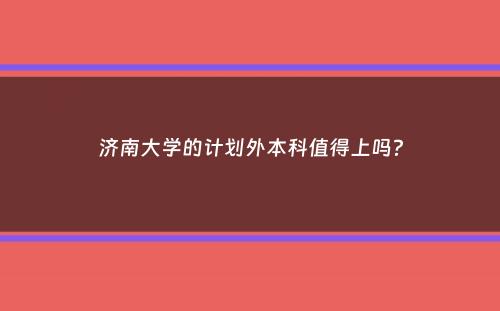 济南大学的计划外本科值得上吗?